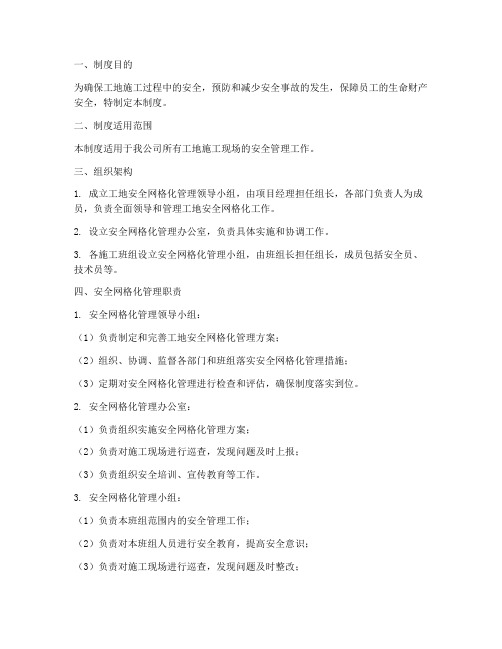 一、制度目的

为确保工地施工过程中的安全，预防和减少安全事故的发生，保障员工的生命财产安全，特制定本制度。

二、制度适用范围

本制度适用于我公司所有工地施工现场的安全管理工作。

三、组织架构

1. 成立工地安全网格化管理领导小组，由项目经理担任组长，各部门负责人为成员，负责全面领导和管理工地安全网格化工作。

2. 设立安全网格化管理办公室，负责具体实施和协调工作。

3. 各施工班组设立安全网格化管理小组，由班组长担任组长，成员包括安全员、技术员等。

四、安全网格化管理职责

1. 安全网格化管理领导小组：

（1）负责制定和完善工地安全网格化管理方案；

（2）组织、协调、监督各部门和班组落实安全网格化管理措施；

（3）定期对安全网格化管理进行检查和评估，确保制度落实到位。

2. 安全网格化管理办公室：

（1）负责组织实施安全网格化管理方案；

（2）负责对施工现场进行巡查，发现问题及时上报；

（3）负责组织安全培训、宣传教育等工作。

3. 安全网格化管理小组：

（1）负责本班组范围内的安全管理工作；

（2）负责对本班组人员进行安全教育，提高安全意识；

（3）负责对施工现场进行巡查，发现问题及时整改；